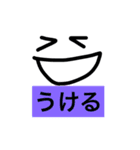 うける